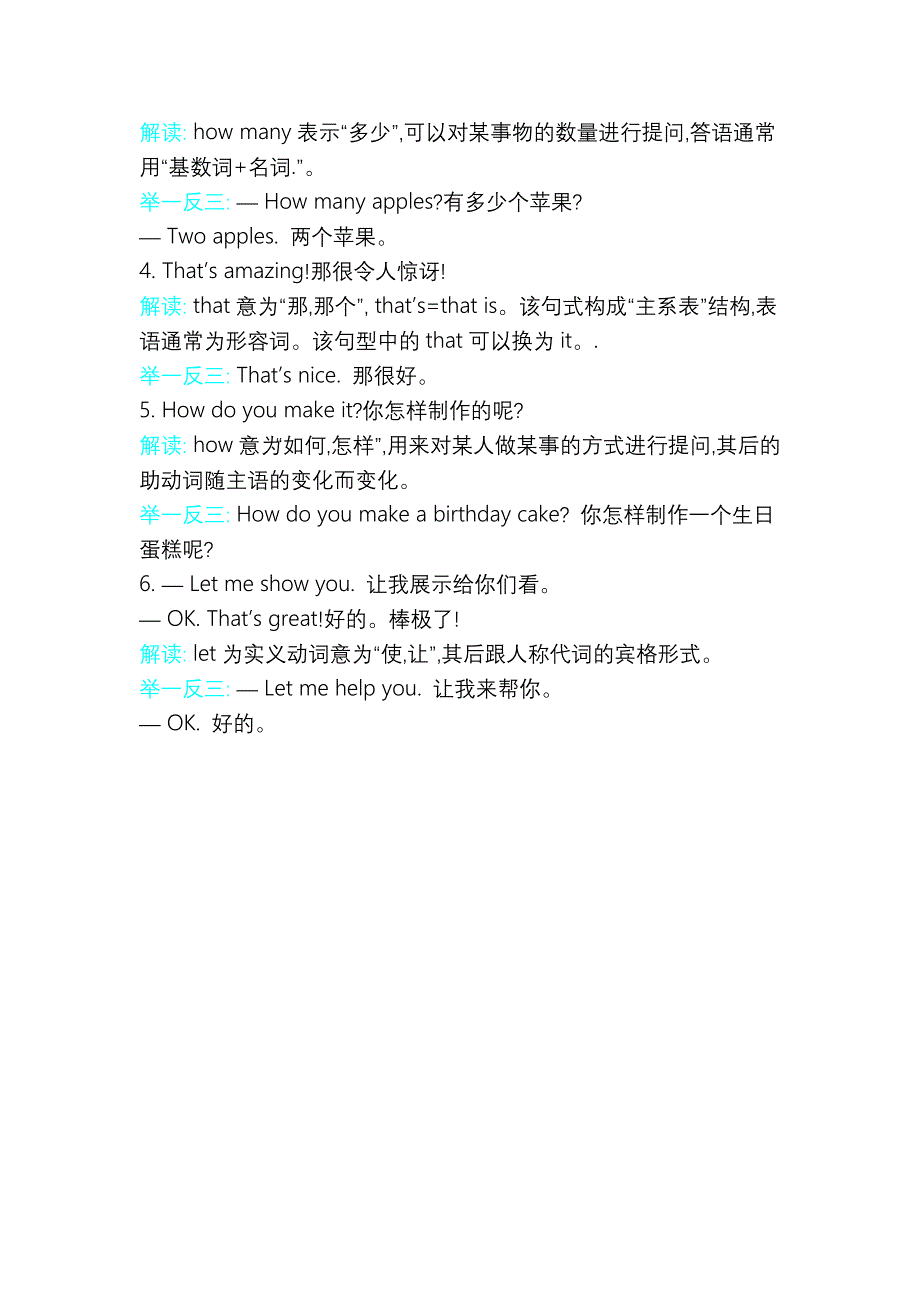 解读: how many 表示“多少”,可以对某事物的数量进行提问,答语通常用“基数词+名词.”。
举一反三: — How many apples?有多少个苹果?
— Two apples. 两个苹果。
4. That's amazing!那很令人惊讶!
解读: that 意为“那,那个”, that's=that is。该句式构成“主系表”结构,表语通常为形容词。该句型中的 that 可以换为 it。.
举一反三: That's nice. 那很好。
5. How do you make it?你怎样制作的呢?
解读: how 意为如何,怎样”,用来对某人做某事的方式进行提问,其后的助动词随主语的变化而变化。
举一反三: How do you make a birthday cake? 你怎样制作一个生日蛋糕呢?
6. — Let me show you. 让我展示给你们看。
— OK. That's great!好的。棒极了!
解读: let 为实义动词意为“使,让”,其后跟人称代词的宾格形式。
举一反三: — Let me help you. 让我来帮你。
— OK. 好的。